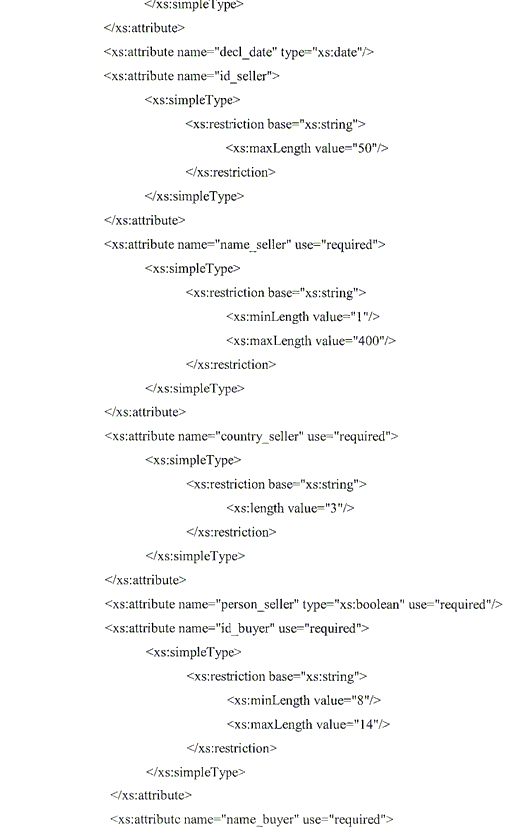 </xs:simpleType>
</xs:attribute>
<xs:attribute name="decl_date" type="xs:date"/>
<xs:attribute name="id_seller">
<xs:simpleType>
<xs:restriction base="xs:string">
<xs:maxLength value="50"/>
</xs:restriction>
</xs:simpleType>
</xs:attribute>
<xs:attribute name="name_seller" use="required">
<xs:simpleType>
<xs:restriction base="xs:string">
<xs:minLength value="1"/>
<xs:maxLength value="400"/>
</xs:restriction>
</xs:simpleType>
</xs:attribute>
<xs:attribute name="country_seller" use="required">
<xs:simpleType>
<xs:restriction base="xs:string">
<xs:length value="3"/>
</xs:restriction>
</xs:simpleType>
</xs:attribute>
<xs:attribute name="person_seller" type="xs:boolean" use="required"/>
<xs:attribute name="id_buyer" use="required">
<xs:simpleType>
<xs:restriction base="xs:string">
<xs:minLength value="8"/>
<xs:maxLength value="14"/>
</xs:restriction>
</xs:simpleType>
</xs:attribute>
<xs:attribute name="name_buyer" use="required">